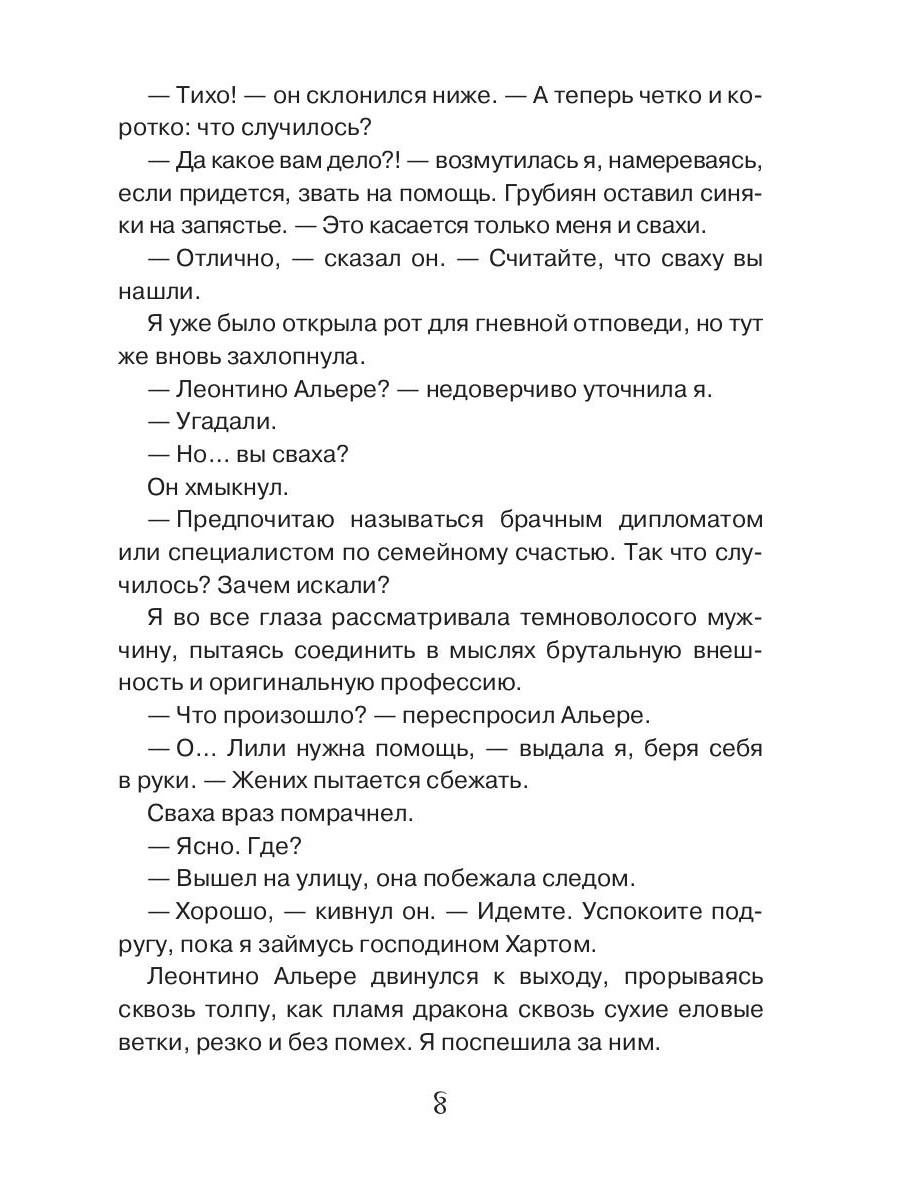 — Тихо! — он склонился ниже. — А теперь четко и коротко: что случилось?

— Да какое вам дело?! — возмутилась я, намереваясь, если придется, звать на помощь. Грубиян оставил синяки на запястье. — Это касается только меня и свахи.

— Отлично, — сказал он. — Считайте, что сваху вы нашли.

Я уже было открыла рот для гневной отповеди, но тут же вновь захлопнула.

— Леонтино Альере? — недоверчиво уточнила я.

— Угадали.

— Но… вы сваха?

Он хмыкнул.

— Предпочитаю называться брачным дипломатом или специалистом по семейному счастью. Так что случилось? Зачем искали?

Я во все глаза рассматривала темноволосого мужчину, пытаясь соединить в мыслях брутальную внешность и оригинальную профессию.

— Что произошло? — переспросил Альере.

— О… Лили нужна помощь, — выдала я, беря себя в руки. — Жених пытается сбежать.

Сваха враз помрачнел.

— Ясно. Где?

— Вышел на улицу, она побежала следом.

— Хорошо, — кивнул он. — Идемте. Успокоите подругу, пока я займусь господином Хартом.

Леонтино Альере двинулся к выходу, прорываясь сквозь толпу, как пламя дракона сквозь сухие еловые ветки, резко и без помех. Я поспешила за ним.

8